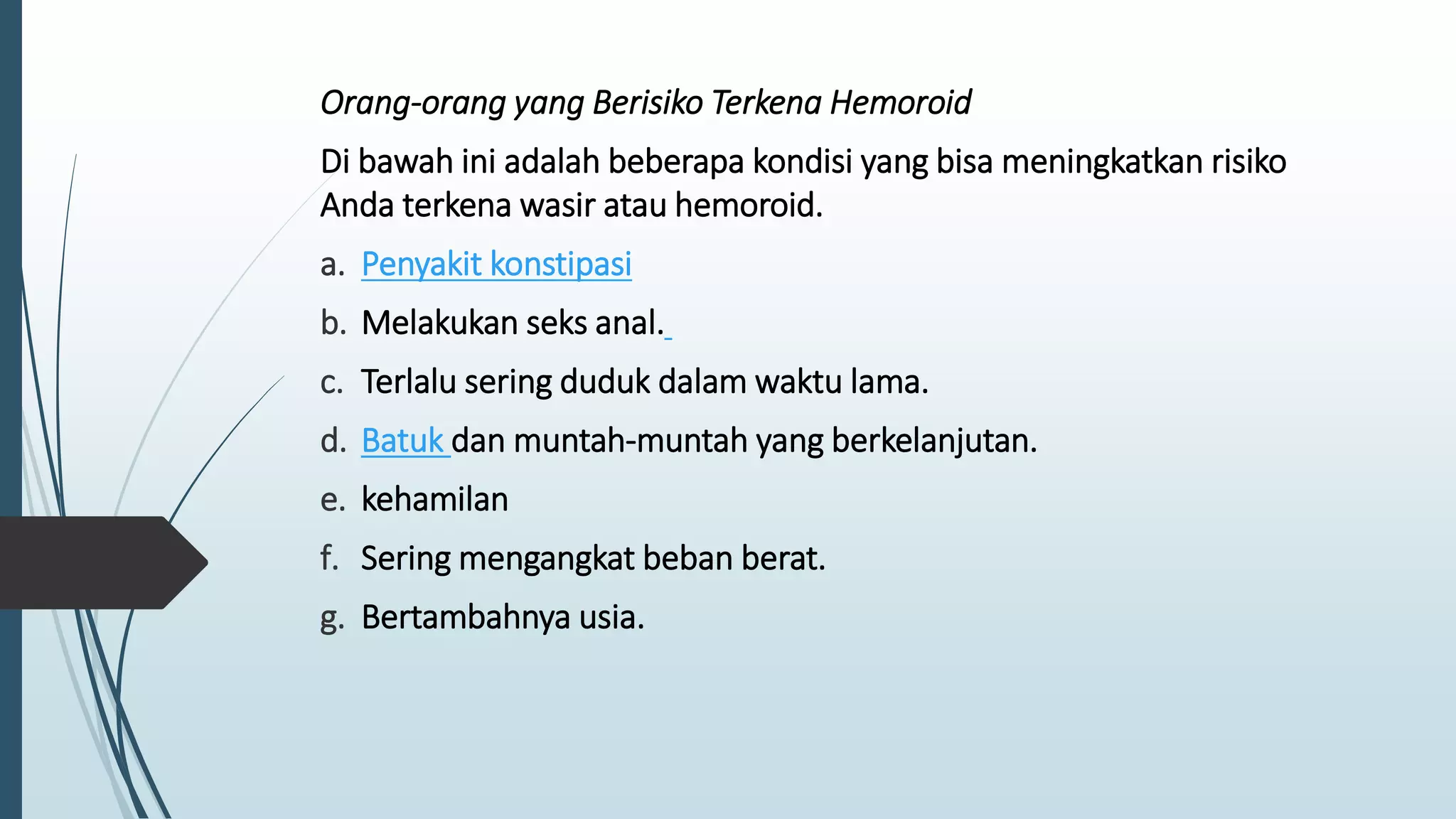 Orang-orang yang Berisiko Terkena Hemoroid

Di bawah ini adalah beberapa kondisi yang bisa meningkatkan risiko Anda terkena wasir atau hemoroid.

a. Penyakit konstipasi
b. Melakukan seks anal.
c. Terlalu sering duduk dalam waktu lama.
d. Batuk dan muntah-muntah yang berkelanjutan.
e. kehamilan
f. Sering mengangkat beban berat.
g. Bertambahnya usia.